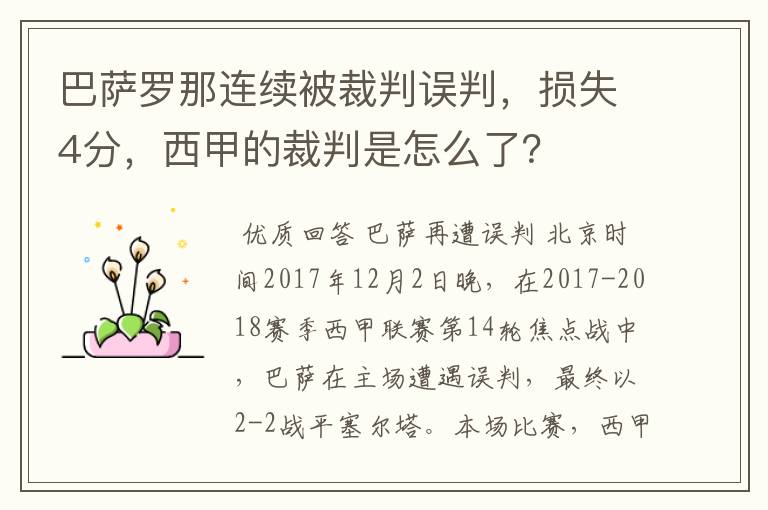 巴萨罗那连续被裁判误判，损失4分，西甲的裁判是怎么了？

优质回答 巴萨再遭误判 北京时间2017年12月2日晚，在2017-2018赛季西甲联赛第14轮焦点战中，巴萨在主场遭遇误判，最终以2-2战平塞尔塔。本场比赛，西甲